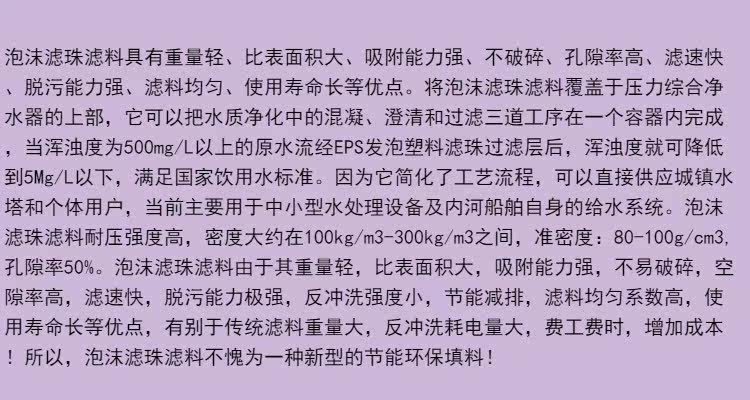 泡沫滤珠滤料具有重量轻、比表面积大、吸附能力强、不破碎、孔隙率高、滤速快、脱污能力强、滤料均匀、使用寿命长等优点。将泡沫滤珠滤料覆盖于压力综合净水器的上部，它可以把水质净化中的混凝、澄清和过滤三道工序在一个容器内完成，当浑浊度为500mg/L以上的原水流经EPS发泡塑料滤珠过滤层后，浑浊度就可降低到5Mg/L以下，满足国家饮用水标准。因为它简化了工艺流程，可以直接供应城镇水塔和个体用户，当前主要用于中小型水处理设备及内河船舶自身的给水系统。泡沫滤珠滤料耐压强度高，密度大约在100kg/m3-300kg/m3之间，准密度：80-100g/cm3，孔隙率50%。泡沫滤珠滤料由于其重量轻，比表面积大，吸附能力强，不易破碎，空隙率高，滤速快，脱污能力极强，反冲洗强度小，节能减排，滤料均匀系数高，使用寿命长等优点，有别于传统滤料重量大，反冲洗耗电量大，费工费时，增加成本！所以，泡沫滤珠滤料不愧为一种新型的节能环保填料！